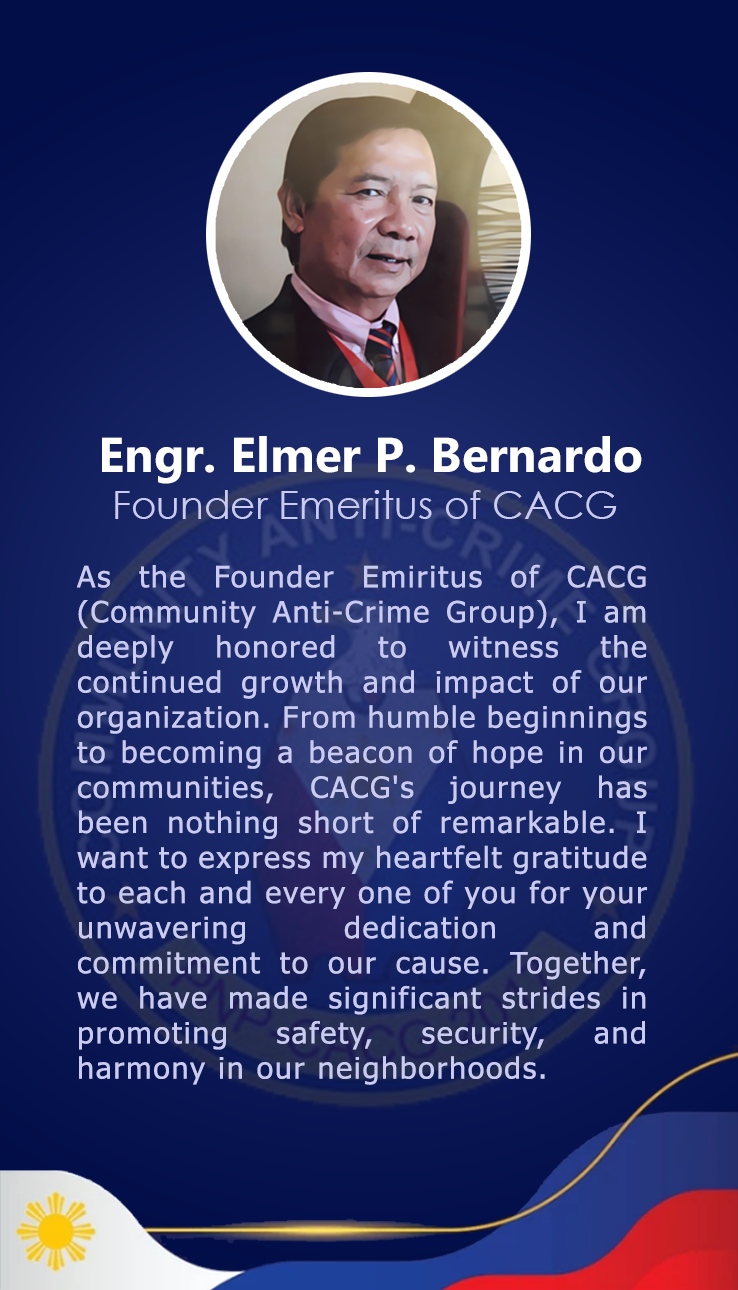 Engr. Elmer P. Bernardo
Founder Emeritus of CACG

As the Founder Emiritus of CACG (Community Anti-Crime Group), I am deeply honored to witness the continued growth and impact of our organization. From humble beginnings to becoming a beacon of hope in our communities, CACG's journey has been nothing short of remarkable. I want to express my heartfelt gratitude to each and every one of you for your unwavering dedication and commitment to our cause. Together, we have made significant strides in promoting safety, security, and harmony in our neighborhoods.